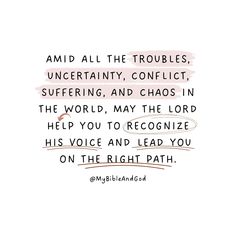 AMID ALL THE TROUBLES, UNCERTAINTY, CONFLICT, SUFFERING, AND CHAOS IN THE WORLD, MAY THE LORD HELP YOU TO RECOGNIZE HIS VOICE AND LEAD YOU ON THE RIGHT PATH.

@MyBibleAndGod